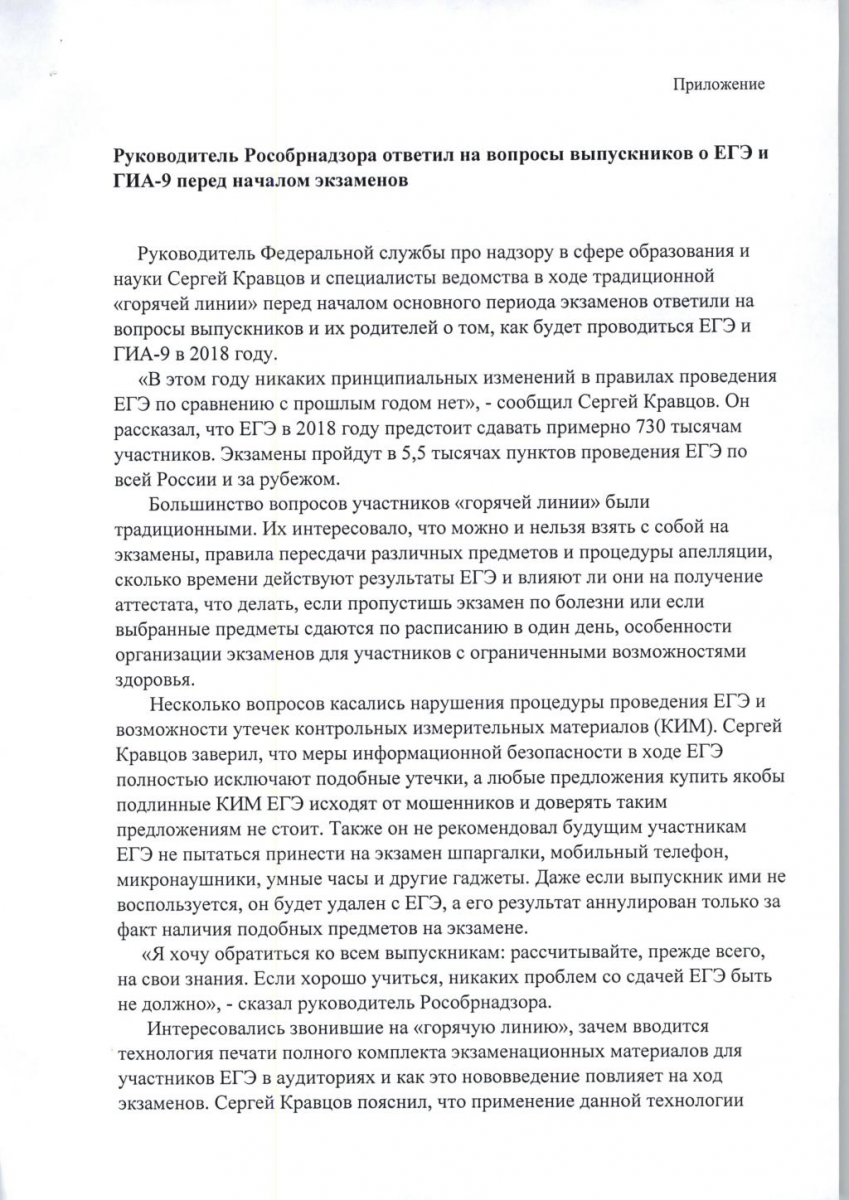 Приложение

Руководитель Рособрнадзора ответил на вопросы выпускников о ЕГЭ и ГИА-9 перед началом экзаменов

Руководитель Федеральной службы про надзору в сфере образования и науки Сергей Кравцов и специалисты ведомства в ходе традиционной «горячей линии» перед началом основного периода экзаменов ответили на вопросы выпускников и их родителей о том, как будет проводиться ЕГЭ и ГИА-9 в 2018 году.

«В этом году никаких принципиальных изменений в правилах проведения ЕГЭ по сравнению с прошлым годом нет», - сообщил Сергей Кравцов. Он рассказал, что ЕГЭ в 2018 году предстоит сдавать примерно 730 тысячам участников. Экзамены пройдут в 5,5 тысячах пунктов проведения ЕГЭ по всей России и за рубежом.

Большинство вопросов участников «горячей линии» были традиционными. Их интересовало, что можно и нельзя взять с собой на экзамены, правила пересдачи различных предметов и процедуры апелляции, сколько времени действуют результаты ЕГЭ и влияют ли они на получение аттестата, что делать, если пропустишь экзамен по болезни или если выбранные предметы сдаются по расписанию в один день, особенности организации экзаменов для участников с ограниченными возможностями здоровья.

Несколько вопросов касались нарушения процедуры проведения ЕГЭ и возможности утечек контрольных измерительных материалов (КИМ). Сергей Кравцов заверил, что меры информационной безопасности в ходе ЕГЭ полностью исключают подобные утечки, а любые предложения купить якобы подлинные КИМ ЕГЭ исходят от мошенников и доверять таким предложениям не стоит. Также он не рекомендовал будущим участникам ЕГЭ не пытаться принести на экзамен шпаргалки, мобильный телефон, микронаушники, умные часы и другие гаджеты. Даже если выпускник ими не воспользуется, он будет удален с ЕГЭ, а его результат аннулирован только за факт наличия подобных предметов на экзамене.

«Я хочу обратиться ко всем выпускникам: рассчитывайте, прежде всего, на свои знания. Если хорошо учиться, никаких проблем со сдачей ЕГЭ быть не должно», - сказал руководитель Рособрнадзора.

Интересовались звонившие на «горячую линию», зачем вводится технология печати полного комплекта экзаменационных материалов для участников ЕГЭ в аудиториях и как это нововведение повлияет на ход экзаменов. Сергей Кравцов пояснил, что применение данной технологии